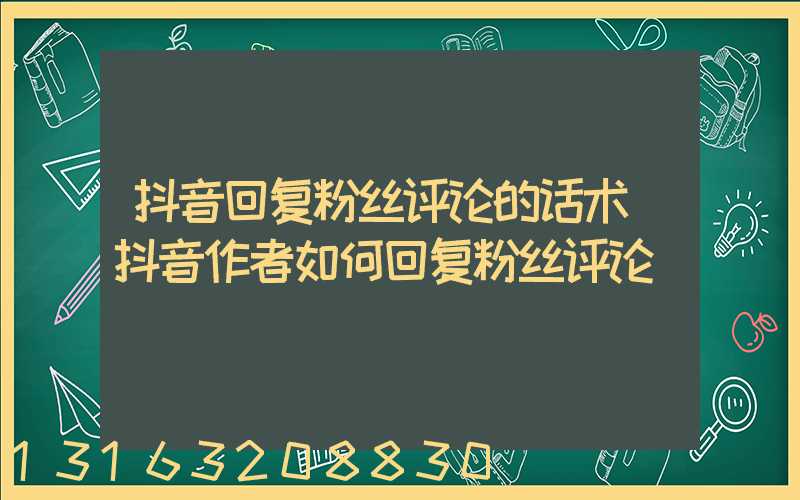 抖音回复粉丝评论的话术
抖音作者如何回复粉丝评论

13163208830